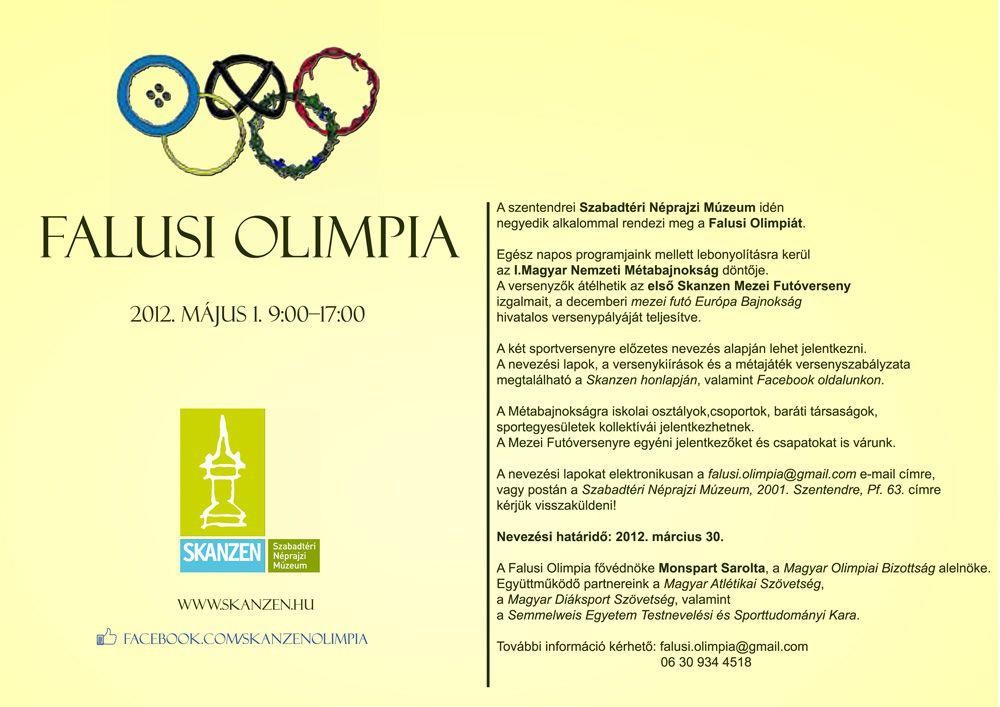 FALUSI OLIMPIA

2012. MÁJUS 1. 9:00–17:00

SKANZEN Szabadtéri Néprajzi Múzeum

WWW.SKANZEN.HU

FACEBOOK.COM/SKANZENOLIMPIA

A szentendrei Szabadtéri Néprajzi Múzeum idén negyedik alkalommal rendezi meg a Falusi Olimpiát.

Egész napos programjaink mellett lebonyolításra kerül az I.Magyar Nemzeti Métabajnokság döntője. A versenyzők átélhetik az első Skanzen Mezei Futóverseny izgalmait, a decemberi mezei futó Európa Bajnokság hivatalos versenypályáját teljesítve.

A két sportversenyre előzetes nevezés alapján lehet jelentkezni. A nevezési lapok, a versenykiírások és a métajáték versenyszabályzata megtalálható a Skanzen honlapján, valamint Facebook oldalunkon.

A Métabajnokságra iskolai osztályok,csoportok, baráti társaságok, sportegyesületek kollektívái jelentkezhetnek. A Mezei Futóversenyre egyéni jelentkezőket és csapatokat is várunk.

A nevezési lapokat elektronikusan a falusi.olimpia@gmail.com e-mail címre, vagy postán a Szabadtéri Néprajzi Múzeum, 2001. Szentendre, Pf. 63. címre kérjük visszaküldeni!

Nevezési határidő: 2012. március 30.

A Falusi Olimpia fővédnöke Monspart Sarolta, a Magyar Olimpiai Bizottság alelnöke. Együttműködő partnereink a Magyar Atlétikai Szövetség, a Magyar Diáksport Szövetség, valamint a Semmelweis Egyetem Testnevelési és Sporttudományi Kara.

További információ kérhető: falusi.olimpia@gmail.com
06 30 934 4518